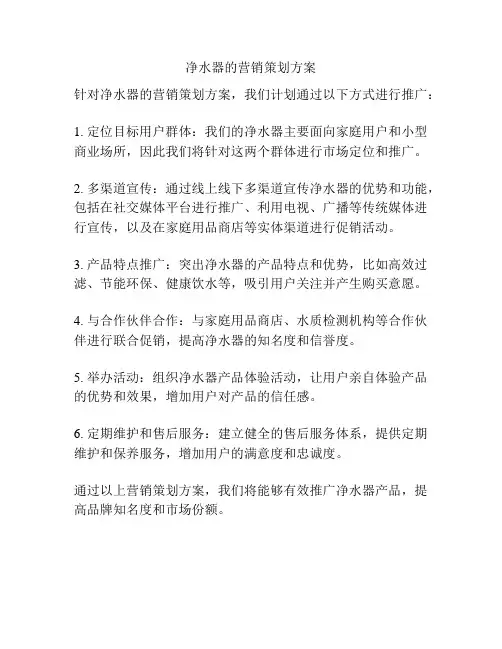 净水器的营销策划方案

针对净水器的营销策划方案，我们计划通过以下方式进行推广：

1. 定位目标用户群体：我们的净水器主要面向家庭用户和小型商业场所，因此我们将针对这两个群体进行市场定位和推广。

2. 多渠道宣传：通过线上线下多渠道宣传净水器的优势和功能，包括在社交媒体平台进行推广、利用电视、广播等传统媒体进行宣传，以及在家庭用品商店等实体渠道进行促销活动。

3. 产品特点推广：突出净水器的产品特点和优势，比如高效过滤、节能环保、健康饮水等，吸引用户关注并产生购买意愿。

4. 与合作伙伴合作：与家庭用品商店、水质检测机构等合作伙伴进行联合促销，提高净水器的知名度和信誉度。

5. 举办活动：组织净水器产品体验活动，让用户亲自体验产品的优势和效果，增加用户对产品的信任感。

6. 定期维护和售后服务：建立健全的售后服务体系，提供定期维护和保养服务，增加用户的满意度和忠诚度。

通过以上营销策划方案，我们将能够有效推广净水器产品，提高品牌知名度和市场份额。